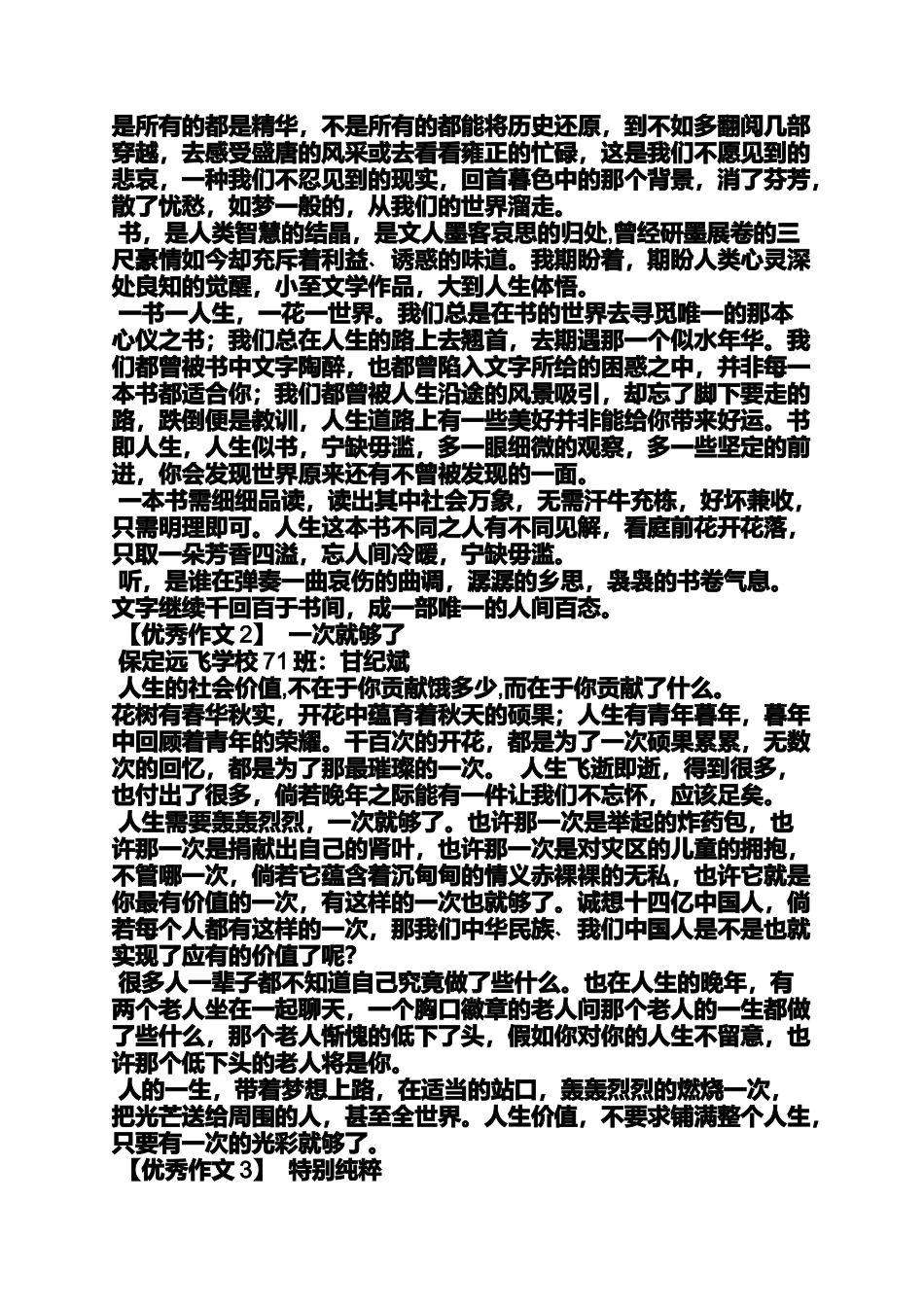 是所有的都是精华，不是所有的都能将历史还原，到不如多翻阅几部穿越，去感受盛唐的风采或去看看雍正的忙碌，这是我们不愿见到的悲哀，一种我们不忍见到的现实，回首暮色中的那个背景，消了芬芳，散了忧愁，如梦一般的，从我们的世界溜走。

书，是人类智慧的结晶，是文人墨客哀思的归处,曾经研墨展卷的三尺豪情如今却充斥着利益、诱惑的味道。我期盼着，期盼人类心灵深处良知的觉醒，小至文学作品，大到人生体悟。

一书一人生，一花一世界。我们总是在书的世界去寻觅唯一的那本心仪之书；我们总在人生的路上去翘首，去期遇那一个似水年华。我们都曾被书中文字陶醉，也都曾陷入文字所给的困惑之中，并非每一本书都适合你；我们都曾被人生沿途的风景吸引，却忘了脚下要走的路，跌倒便是教训，人生道路上有一些美好并非能给你带来好运。书即人生，人生似书，宁缺毋滥，多一眼细微的观察，多一些坚定的前进，你会发现世界原来还有不曾被发现的一面。

一本书需细细品读，读出其中社会万象，无需汗牛充栋，好坏兼收，只需明理即可。人生这本书不同之人有不同见解，看庭前花开花落，只取一朵芳香四溢，忘人间冷暖，宁缺毋滥。

听，是谁在弹奏一曲哀伤的曲调，潺潺的乡思，袅袅的书卷气息。文字继续千回百于书间，成一部唯一的人间百态。

【优秀作文 2】 一次就够了

保定远飞学校 71 班：甘纪斌

人生的社会价值,不在于你贡献饿多少,而在于你贡献了什么。

花树有春华秋实，开花中蕴育着秋天的硕果；人生有青年暮年，暮年中回顾着青年的荣耀。千百次的开花，都是为了一次硕果累累，无数次的回忆，都是为了那最璀璨的一次。 人生飞逝即逝，得到很多，也付出了很多，倘若晚年之际能有一件让我们不忘怀，应该足矣。

人生需要轰轰烈烈，一次就够了。也许那一次是举起的炸药包，也许那一次是捐献出自己的肾叶，也许那一次是对灾区的儿童的拥抱，不管哪一次，倘若它蕴含着沉甸甸的情义赤裸裸的无私，也许它就是你最有价值的一次，有这样的一次也就够了。诚想十四亿中国人，倘若每个人都有这样的一次，那我们中华民族、我们中国人是不是也就实现了应有的价值了呢?

很多人一辈子都不知道自己究竟做了些什么。也在人生的晚年，有两个老人坐在一起聊天，一个胸口徽章的老人问那个老人的一生都做了些什么，那个老人惭愧的低下了头，假如你对你的人生不留意，也许那个低下头的老人将是你。

人的一生，带着梦想上路，在适当的站口，轰轰烈烈的燃烧一次，把光芒送给周围的人，甚至全世界。人生价值，不要求铺满整个人生，只要有一次的光彩就够了。

【优秀作文 3】 特别纯粹